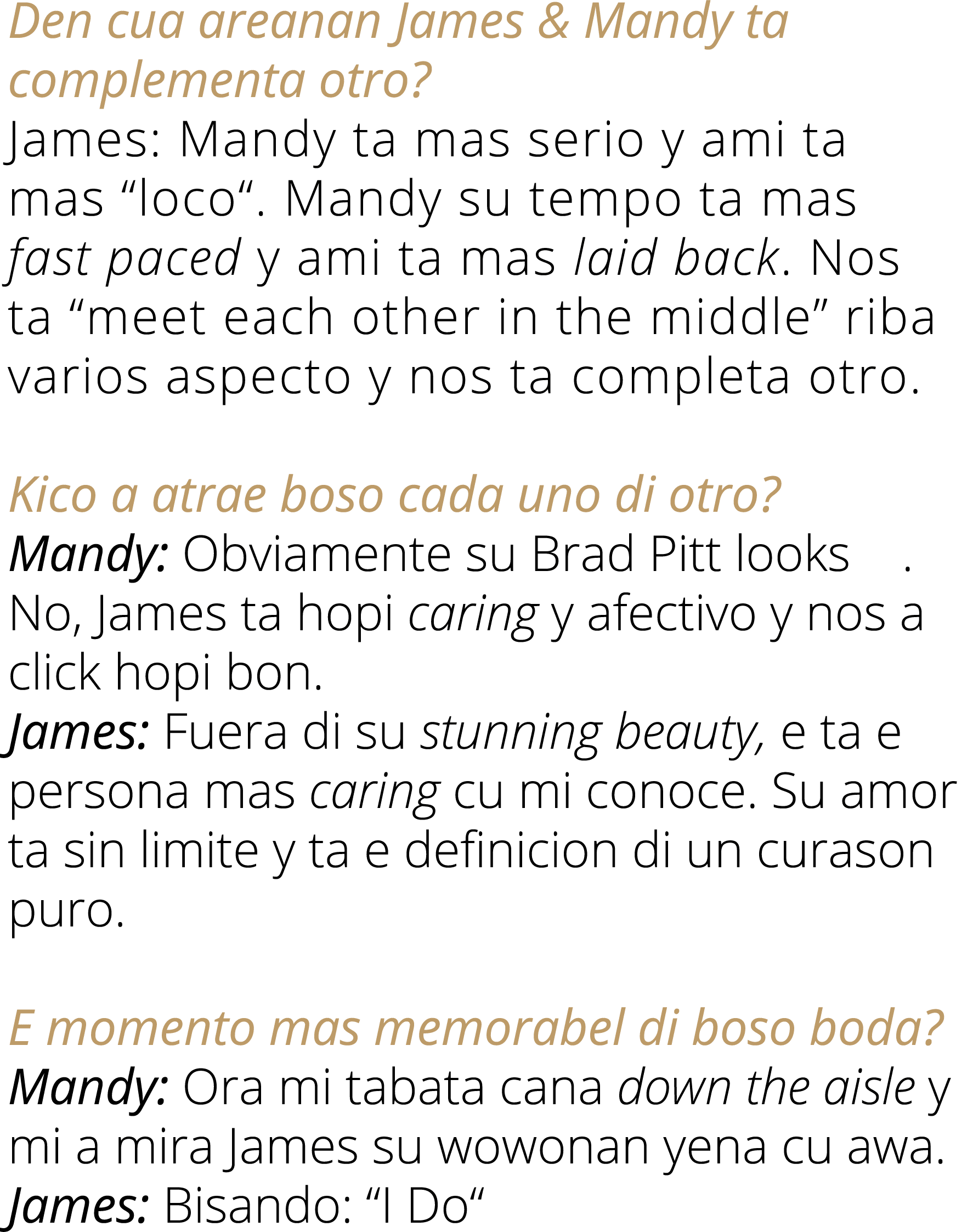 Den cua areanan James & Mandy ta complementa otro?
James: Mandy ta mas serio y ami ta mas “loco“. Mandy su tempo ta mas fast paced y ami ta mas laid back. Nos ta “meet each other in the middle” riba varios aspecto y nos ta completa otro.

Kico a atrae boso cada uno di otro?
Mandy: Obviamente su Brad Pitt looks . No, James ta hopi caring y afectivo y nos a click hopi bon.
James: Fuera di su stunning beauty, e ta e persona mas caring cu mi conoce. Su amor ta sin limite y ta e definicion di un curason puro.

E momento mas memorabel di boso boda?
Mandy: Ora mi tabata cana down the aisle y mi a mira James su wowonan yena cu awa.
James: Bisando: “I Do“